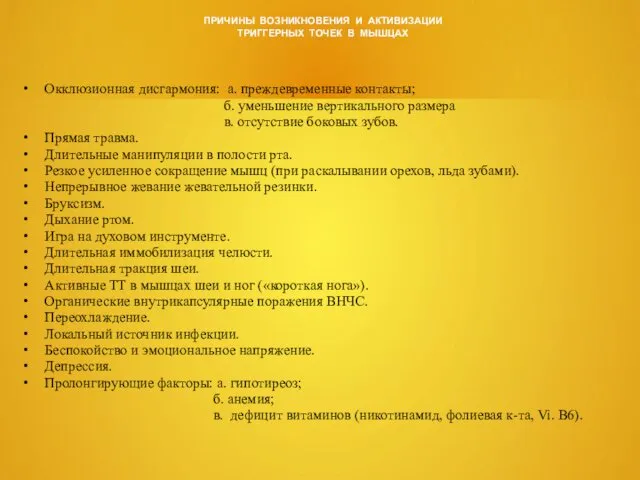 ПРИЧИНЫ ВОЗНИКНОВЕНИЯ И АКТИВИЗАЦИИ ТРИГГЕРНЫХ ТОЧЕК В МЫШЦАХ

• Окклюзионная дисгармония: а. преждевременные контакты;
б. уменьшение вертикального размера
в. отсутствие боковых зубов.
• Прямая травма.
• Длительные манипуляции в полости рта.
• Резкое усиленное сокращение мышц (при раскалывании орехов, льда зубами).
• Непрерывное жевание жевательной резинки.
• Бруксизм.
• Дыхание ртом.
• Игра на духовом инструменте.
• Длительная иммобилизация челюсти.
• Длительная тракция шеи.
• Активные ТТ в мышцах шеи и ног («короткая нога»).
• Органические внутрикапсулярные поражения ВНЧС.
• Переохлаждение.
• Локальный источник инфекции.
• Беспокойство и эмоциональное напряжение.
• Депрессия.
• Пролонгирующие факторы: а. гипотиреоз;
б. анемия;
в. дефицит витаминов (никотинамид, фолиевая к-та, Vi. B6).